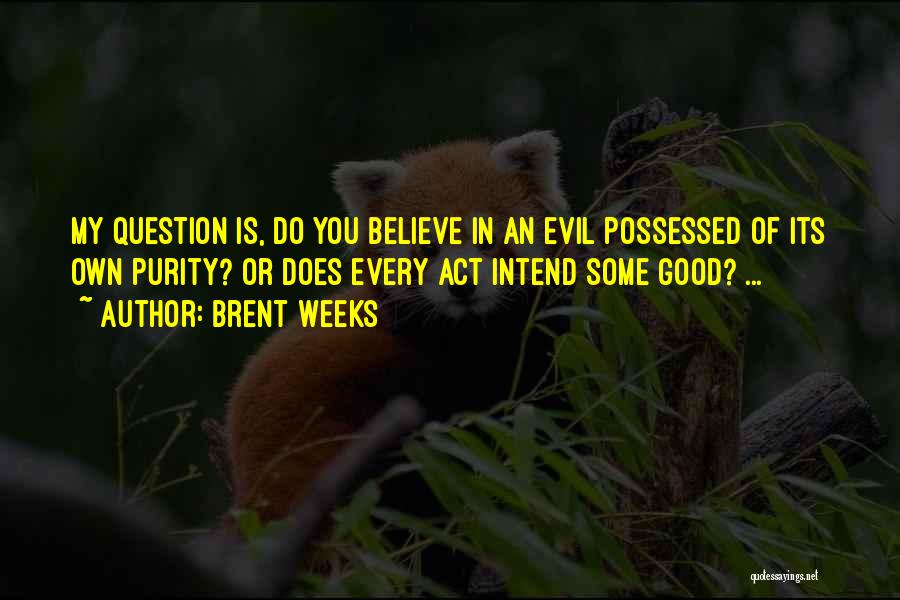 MY QUESTION IS, DO YOU BELIEVE IN AN EVIL POSSESSED OF ITS OWN PURITY? OR DOES EVERY ACT INTEND SOME GOOD? ...
~ AUTHOR: BRENT WEEKS

quotessayings.net